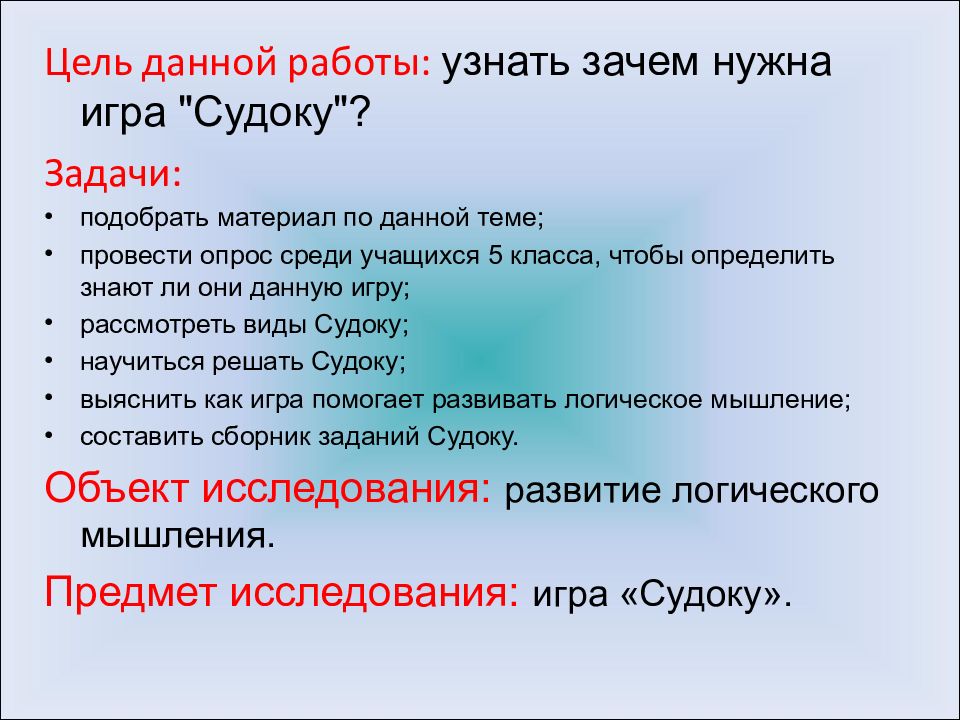 Цель данной работы: узнать зачем нужна игра "Судоку"?

Задачи:

• подобрать материал по данной теме;
• провести опрос среди учащихся 5 класса, чтобы определить знают ли они данную игру;
• рассмотреть виды Судоку;
• научиться решать Судоку;
• выяснить как игра помогает развивать логическое мышление;
• составить сборник заданий Судоку.

Объект исследования: развитие логического мышления.

Предмет исследования: игра «Судоку».